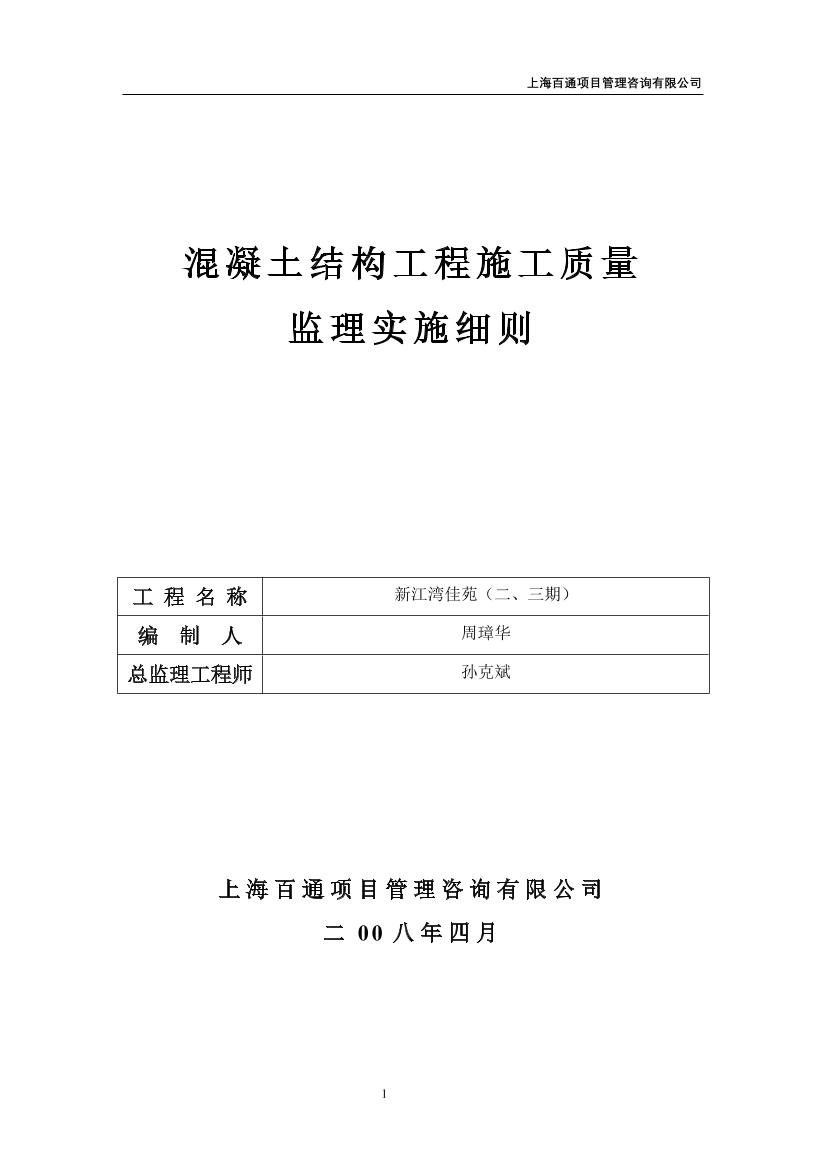 上海百通项目管理咨询有限公司

混凝土结构工程施工质量
监理实施细则

| 工 程 名 称 | 新江湾佳苑（二、三期） |
|---|---|
| 编 制 人 | 周璋华 |
| 总监理工程师 | 孙克斌 |

上海百通项目管理咨询有限公司
二 00 八年四月

1